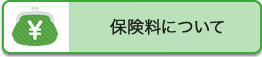 ¥

保険料について